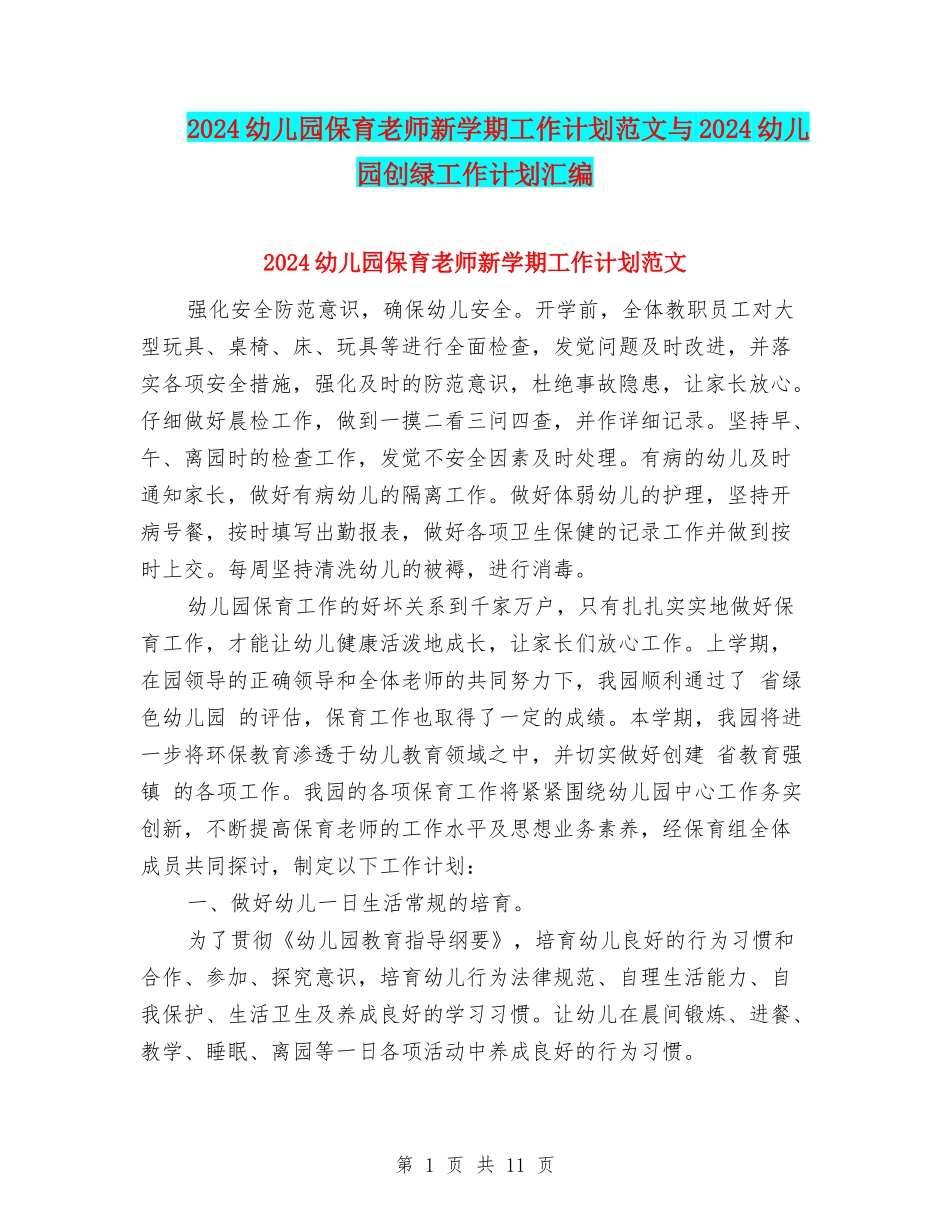 2024幼儿园保育老师新学期工作计划范文与2024幼儿园创绿工作计划汇编

2024幼儿园保育老师新学期工作计划范文

强化安全防范意识，确保幼儿安全。开学前，全体教职员工对大型玩具、桌椅、床、玩具等进行全面检查，发觉问题及时改进，并落实各项安全措施，强化及时的防范意识，杜绝事故隐患，让家长放心。仔细做好晨检工作，做到一摸二看三问四查，并作详细记录。坚持早、午、离园时的检查工作，发觉不安全因素及时处理。有病的幼儿及时通知家长，做好有病幼儿的隔离工作。做好体弱幼儿的护理，坚持开病号餐，按时填写出勤报表，做好各项卫生保健的记录工作并做到按时上交。每周坚持清洗幼儿的被褥，进行消毒。

幼儿园保育工作的好坏关系到千家万户，只有扎扎实实地做好保育工作，才能让幼儿健康活泼地成长，让家长们放心工作。上学期，在园领导的正确领导和全体老师的共同努力下，我园顺利通过了 省绿色幼儿园 的评估，保育工作也取得了一定的成绩。本学期，我园将进一步将环保教育渗透于幼儿教育领域之中，并切实做好创建 省教育强镇 的各项工作。我园的各项保育工作将紧紧围绕幼儿园中心工作务实创新，不断提高保育老师的工作水平及思想业务素养，经保育组全体成员共同探讨，制定以下工作计划：

一、做好幼儿一日生活常规的培育。

为了贯彻《幼儿园教育指导纲要》，培育幼儿良好的行为习惯和合作、参加、探究意识，培育幼儿行为法律规范、自理生活能力、自我保护、生活卫生及养成良好的学习习惯。让幼儿在晨间锻炼、进餐、教学、睡眠、离园等一日各项活动中养成良好的行为习惯。

第1页 共11页